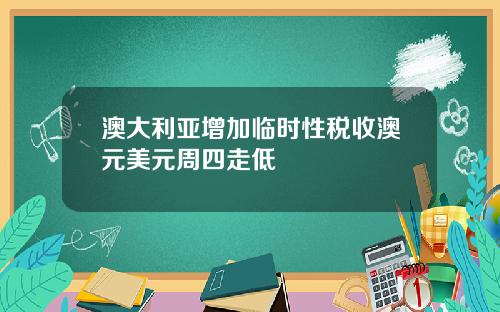 澳大利亚增加临时性税收澳元美元周四走低